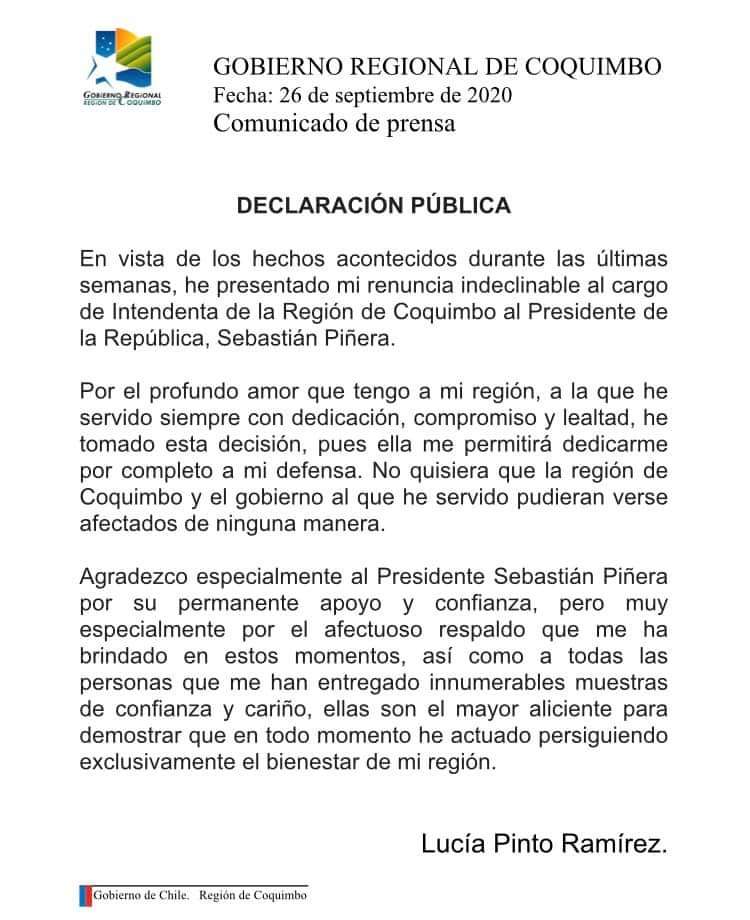 GOBIERNO REGIONAL
REGIÓN DE COQUIMBO

GOBIERNO REGIONAL DE COQUIMBO
Fecha: 26 de septiembre de 2020
Comunicado de prensa

DECLARACIÓN PÚBLICA

En vista de los hechos acontecidos durante las últimas semanas, he presentado mi renuncia indeclinable al cargo de Intendenta de la Región de Coquimbo al Presidente de la República, Sebastián Piñera.

Por el profundo amor que tengo a mi región, a la que he servido siempre con dedicación, compromiso y lealtad, he tomado esta decisión, pues ella me permitirá dedicarme por completo a mi defensa. No quisiera que la región de Coquimbo y el gobierno al que he servido pudieran verse afectados de ninguna manera.

Agradezco especialmente al Presidente Sebastián Piñera por su permanente apoyo y confianza, pero muy especialmente por el afectuoso respaldo que me ha brindado en estos momentos, así como a todas las personas que me han entregado innumerables muestras de confianza y cariño, ellas son el mayor aliciente para demostrar que en todo momento he actuado persiguiendo exclusivamente el bienestar de mi región.

Lucía Pinto Ramírez.

Gobierno de Chile. Región de Coquimbo